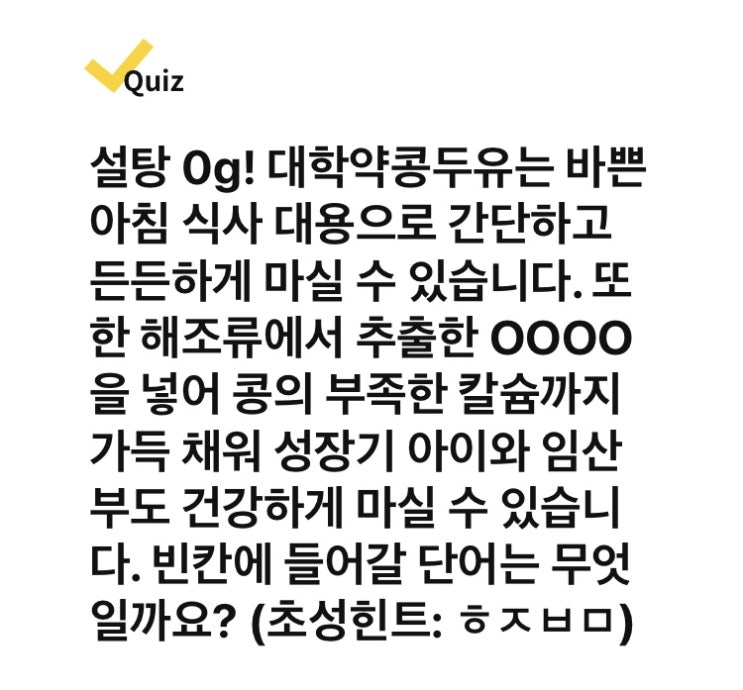 Quiz

설탕 0g! 대학약콩두유는 바쁜 아침 식사 대용으로 간단하고 든든하게 마실 수 있습니다. 또한 해조류에서 추출한 OOOO을 넣어 콩의 부족한 칼슘까지 가득 채워 성장기 아이와 임산부도 건강하게 마실 수 있습니다. 빈칸에 들어갈 단어는 무엇일까요? (초성힌트: ㅎㅈㅂㅁ)